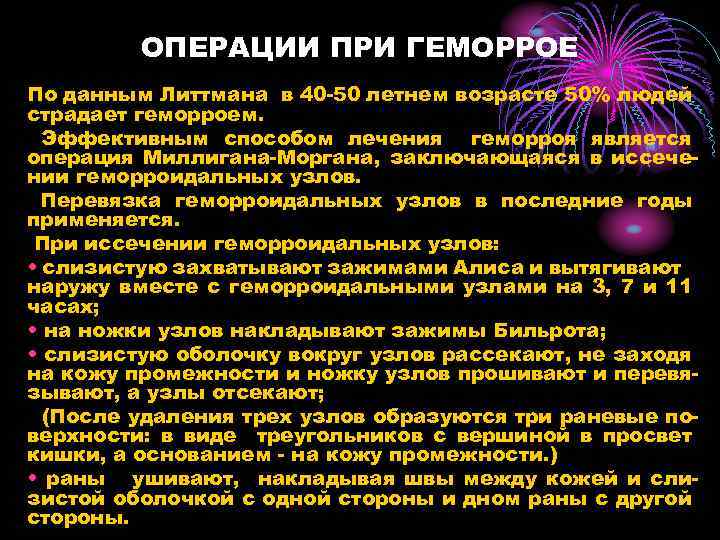 ОПЕРАЦИИ ПРИ ГЕМОРРОЕ

По данным Литтмана в 40-50 летнем возрасте 50% людей страдает геморроем.

Эффективным способом лечения геморроя является операция Миллигана-Моргана, заключающаяся в иссечении геморроидальных узлов.

Перевязка геморроидальных узлов в последние годы применяется.

При иссечении геморроидальных узлов:

• слизистую захватывают зажимами Алиса и вытягивают наружу вместе с геморроидальными узлами на 3, 7 и 11 часах;

• на ножки узлов накладывают зажимы Бильрота;

• слизистую оболочку вокруг узлов рассекают, не заходя на кожу промежности и ножку узлов прошивают и перевязывают, а узлы отсекают;

(После удаления трех узлов образуются три раневые поверхности: в виде треугольников с вершиной в просвет кишки, а основанием - на кожу промежности.)

• раны ушивают, накладывая швы между кожей и слизистой оболочкой с одной стороны и дном раны с другой стороны.